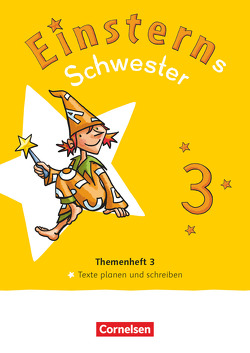 Einsterns
Schwester

3

Themenheft 3
Texte planen und schreiben

Cornelsen